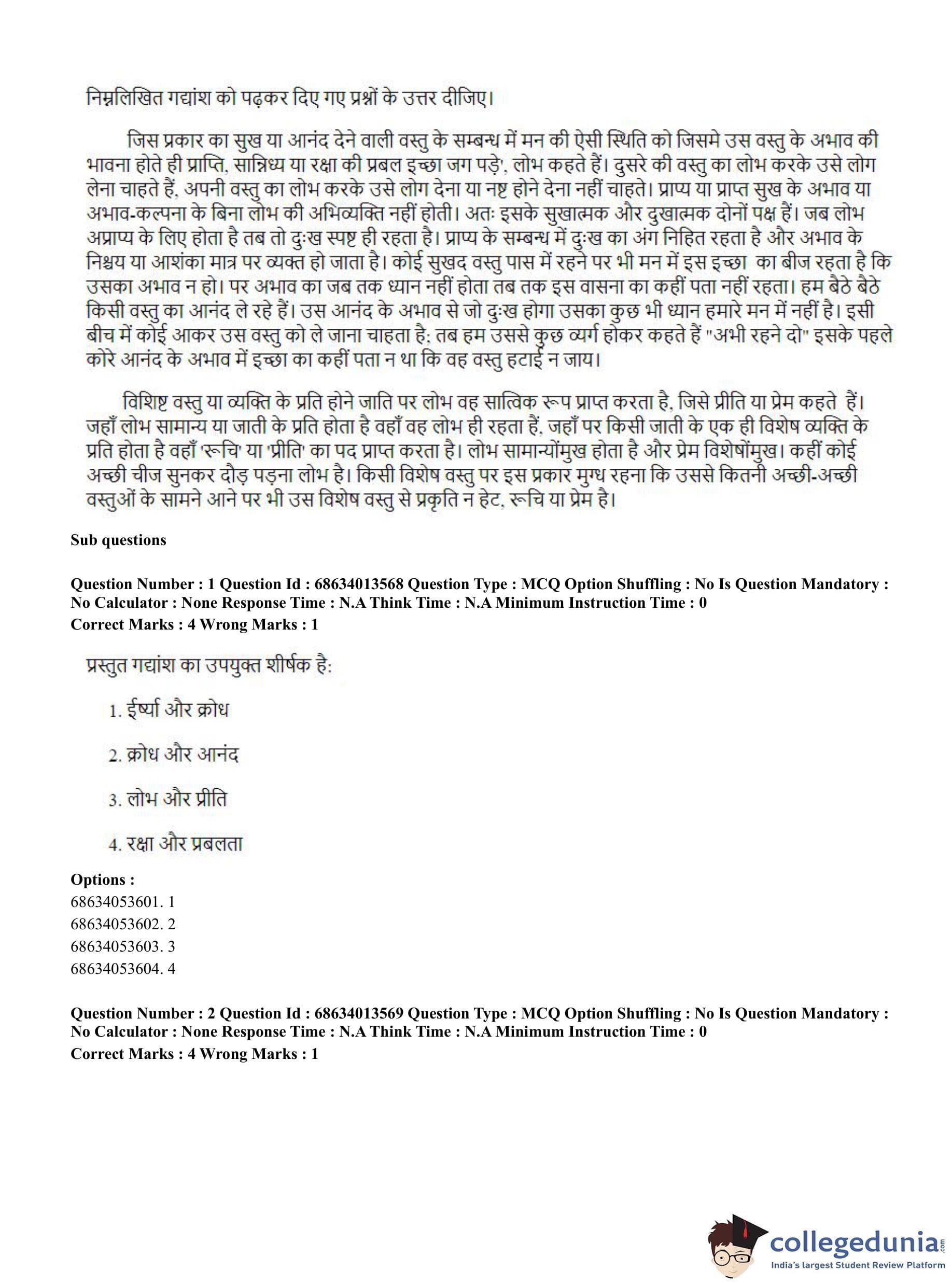 निम्नलिखित गद्यांश को पढ़कर दिए गए प्रश्नों के उत्तर दीजिए।

जिस प्रकार का सुख या आनंद देने वाली वस्तु के सम्बन्ध में मन की ऐसी स्थिति को जिसमे उस वस्तु के अभाव की भावना होते ही प्राप्ति, सान्निध्य या रक्षा की प्रबल इच्छा जग पड़े', लोभ कहते हैं। दुसरे की वस्तु का लोभ करके उसे लोग लेना चाहते हैं, अपनी वस्तु का लोभ करके उसे लोग देना या नष्ट होने देना नहीं चाहते। प्राप्य या प्राप्त सुख के अभाव या अभाव-कल्पना के बिना लोभ की अभिव्यक्ति नहीं होती। अतः इसके सुखात्मक और दुखात्मक दोनों पक्ष हैं। जब लोभ अप्राप्य के लिए होता है तब तो दुःख स्पष्ट ही रहता है। प्राप्य के सम्बन्ध में दुःख का अंग निहित रहता है और अभाव के निश्चय या आशंका मात्र पर व्यक्त हो जाता है। कोई सुखद वस्तु पास में रहने पर भी मन में इस इच्छा का बीज रहता है कि उसका अभाव न हो। पर अभाव का जब तक ध्यान नहीं होता तब तक इस वासना का कहीं पता नहीं रहता। हम बैठे बैठे किसी वस्तु का आनंद ले रहे हैं। उस आनंद के अभाव से जो दुःख होगा उसका कुछ भी ध्यान हमारे मन में नहीं है। इसी बीच में कोई आकर उस वस्तु को ले जाना चाहता है; तब हम उससे कुछ व्यर्ग होकर कहते हैं "अभी रहने दो" इसके पहले कोरे आनंद के अभाव में इच्छा का कहीं पता न था कि वह वस्तु हटाई न जाय।

विशिष्ट वस्तु या व्यक्ति के प्रति होने जाति पर लोभ वह सात्विक रूप प्राप्त करता है, जिसे प्रीति या प्रेम कहते हैं। जहाँ लोभ सामान्य या जाती के प्रति होता है वहाँ वह लोभ ही रहता हैं, जहाँ पर किसी जाती के एक ही विशेष व्यक्ति के प्रति होता है वहाँ 'रूचि' या 'प्रीति' का पद प्राप्त करता है। लोभ सामान्योंमुख होता है और प्रेम विशेषोंमुख। कहीं कोई अच्छी चीज सुनकर दौड़ पड़ना लोभ है। किसी विशेष वस्तु पर इस प्रकार मुग्ध रहना कि उससे कितनी अच्छी-अच्छी वस्तुओं के सामने आने पर भी उस विशेष वस्तु से प्रकृति न हेट, रूचि या प्रेम है।

Sub questions

Question Number : 1 Question Id : 68634013568 Question Type : MCQ Option Shuffling : No Is Question Mandatory : No Calculator : None Response Time : N.A Think Time : N.A Minimum Instruction Time : 0
Correct Marks : 4 Wrong Marks : 1

प्रस्तुत गद्यांश का उपयुक्त शीर्षक है:

1. ईर्ष्या और क्रोध

2. क्रोध और आनंद

3. लोभ और प्रीति

4. रक्षा और प्रबलता

Options :
68634053601. 1
68634053602. 2
68634053603. 3
68634053604. 4

Question Number : 2 Question Id : 68634013569 Question Type : MCQ Option Shuffling : No Is Question Mandatory : No Calculator : None Response Time : N.A Think Time : N.A Minimum Instruction Time : 0
Correct Marks : 4 Wrong Marks : 1

collegedunia.com
India's largest Student Review Platform